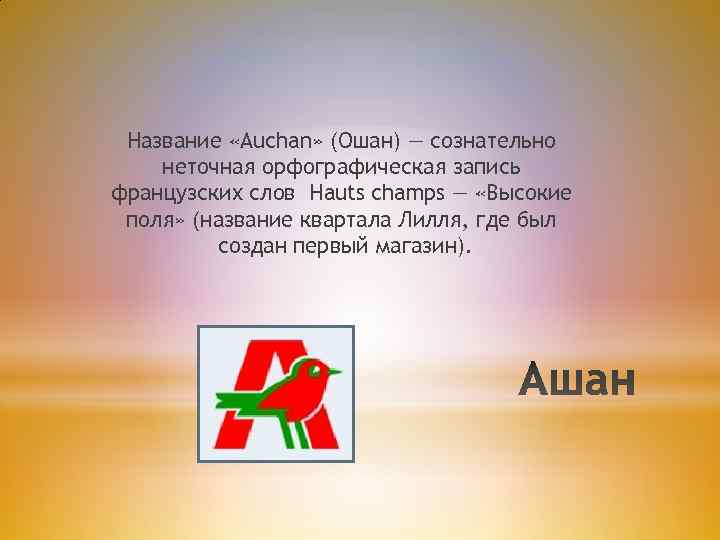 Название «Auchan» (Ошан) — сознательно неточная орфографическая запись французских слов Hauts champs — «Высокие поля» (название квартала Лилля, где был создан первый магазин).

Ашан